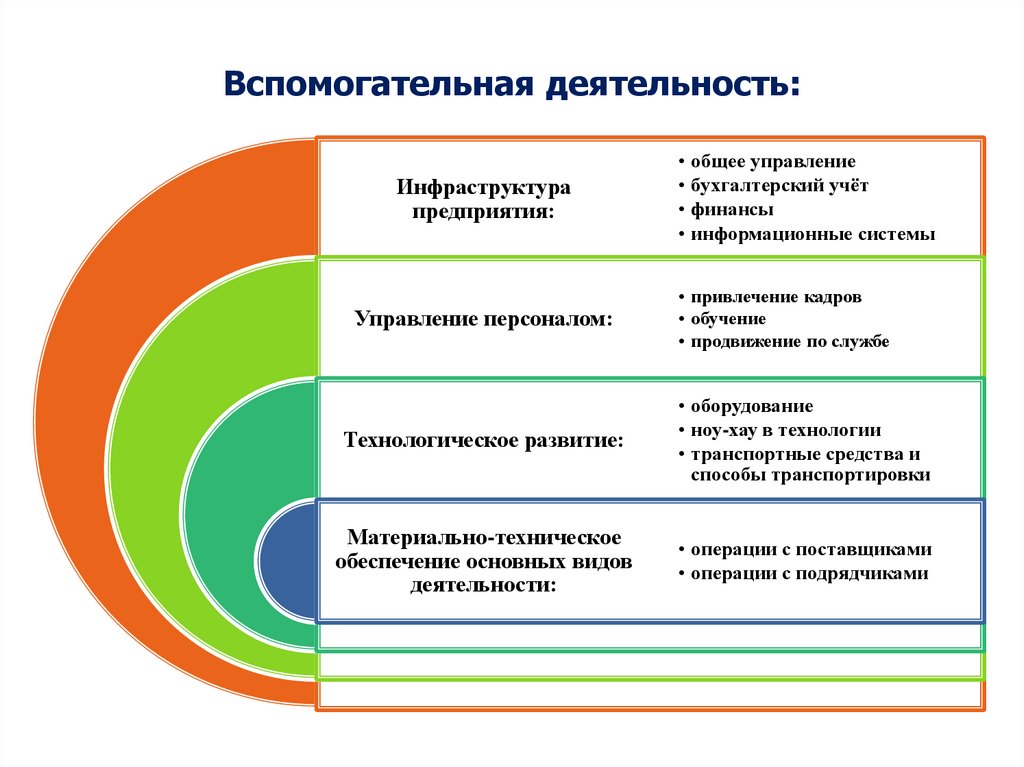 Вспомогательная деятельность:

Инфраструктура предприятия:

• общее управление
• бухгалтерский учёт
• финансы
• информационные системы

Управление персоналом:

• привлечение кадров
• обучение
• продвижение по службе

Технологическое развитие:

• оборудование
• ноу-хау в технологии
• транспортные средства и способы транспортировки

Материально-техническое обеспечение основных видов деятельности:

• операции с поставщиками
• операции с подрядчиками